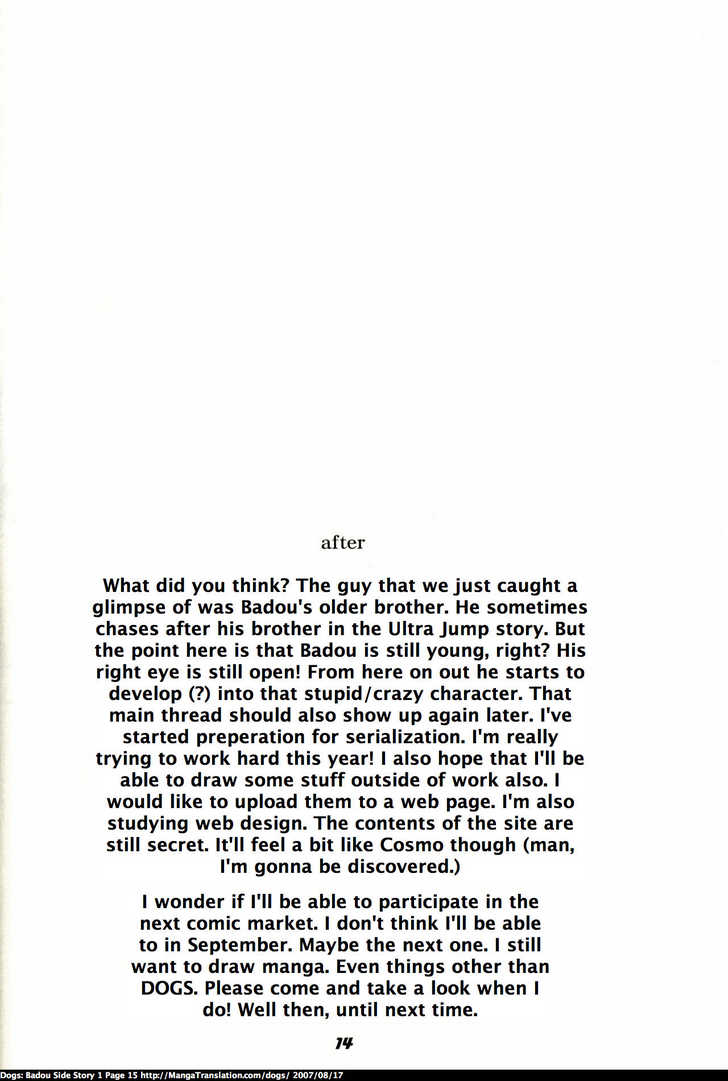 after

What did you think? The guy that we just caught a glimpse of was Badou's older brother. He sometimes chases after his brother in the Ultra Jump story. But the point here is that Badou is still young, right? His right eye is still open! From here on out he starts to develop (?) into that stupid/crazy character. That main thread should also show up again later. I've started preperation for serialization. I'm really trying to work hard this year! I also hope that I'll be able to draw some stuff outside of work also. I would like to upload them to a web page. I'm also studying web design. The contents of the site are still secret. It'll feel a bit like Cosmo though (man, I'm gonna be discovered.)

I wonder if I'll be able to participate in the next comic market. I don't think I'll be able to in September. Maybe the next one. I still want to draw manga. Even things other than DOGS. Please come and take a look when I do! Well then, until next time.

14

Dogs: Badou Side Story 1 Page 15 http://MangaTranslation.com/dogs/ 2007/08/17